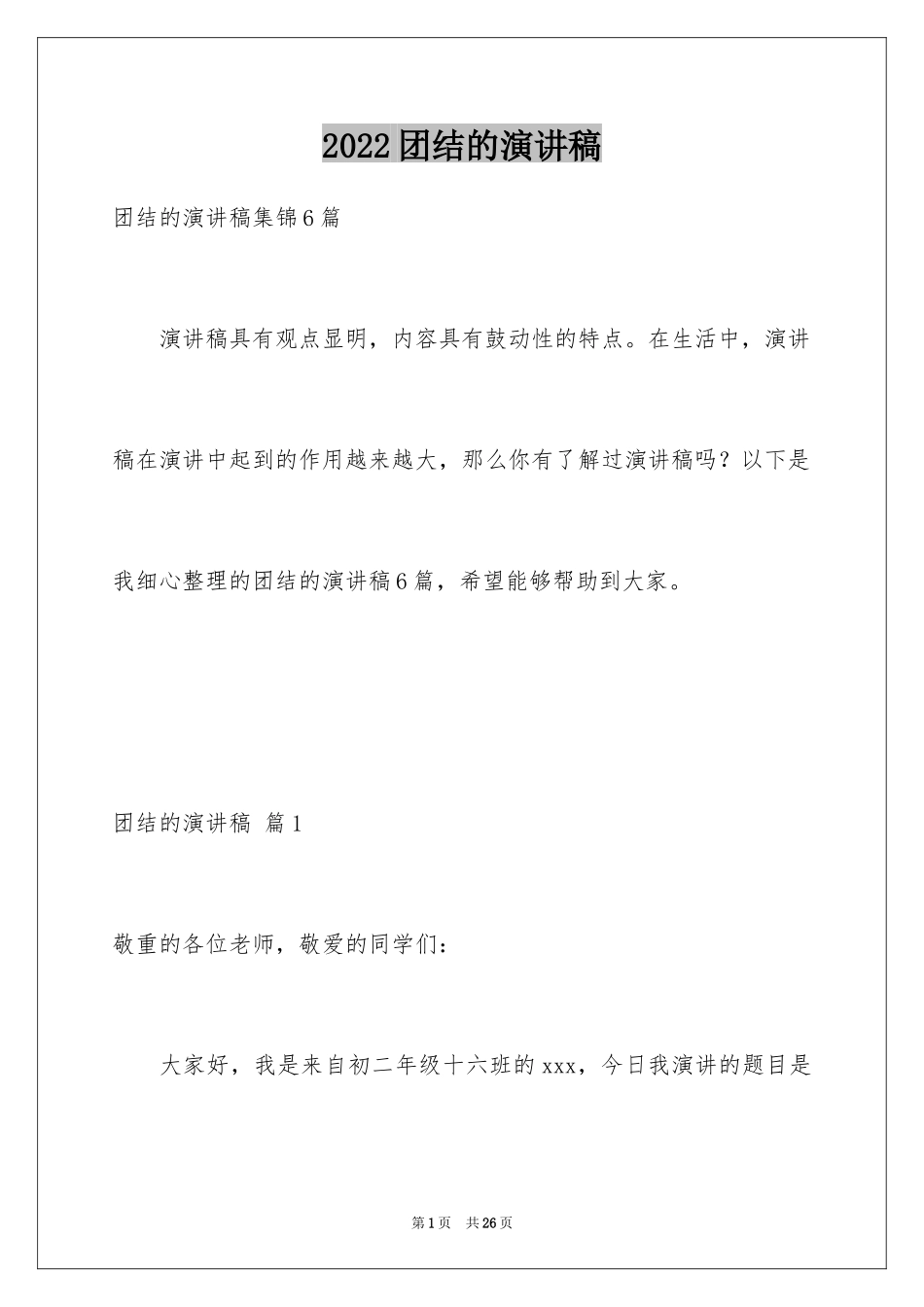 2022团结的演讲稿

团结的演讲稿集锦6篇

演讲稿具有观点显明，内容具有鼓动性的特点。在生活中，演讲稿在演讲中起到的作用越来越大，那么你有了解过演讲稿吗？以下是我细心整理的团结的演讲稿6篇，希望能够帮助到大家。

团结的演讲稿 篇1

敬重的各位老师，敬爱的同学们：

大家好，我是来自初二年级十六班的xxx，今日我演讲的题目是

第1页 共26页